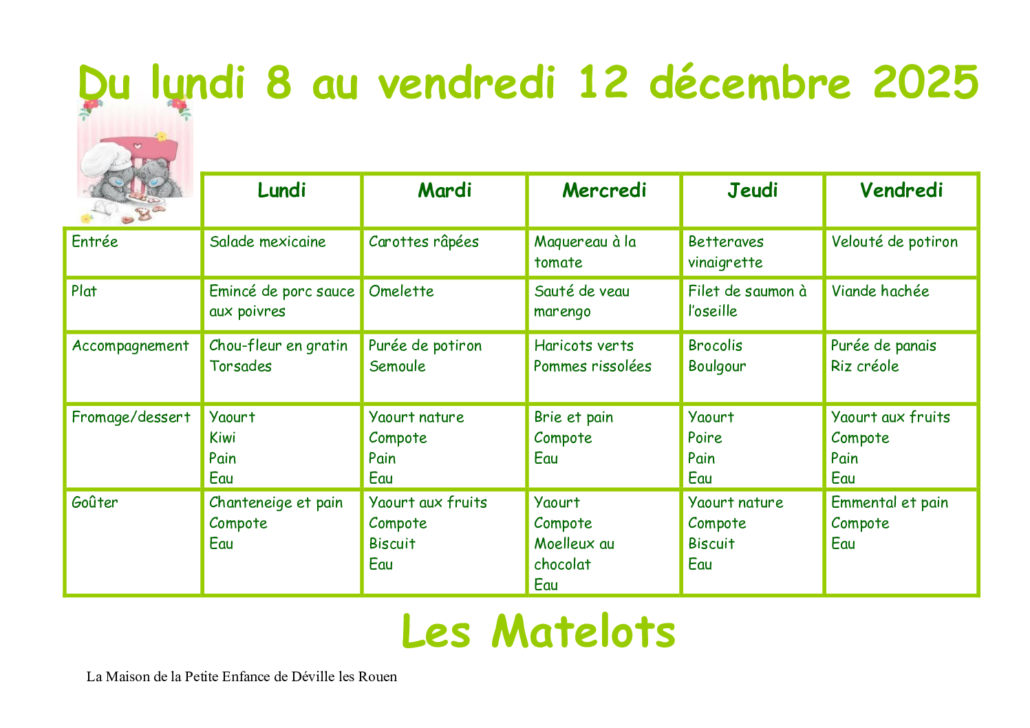 Du lundi 8 au vendredi 12 décembre 2025

|  | Lundi | Mardi | Mercredi | Jeudi | Vendredi |
|---|---|---|---|---|---|
| Entrée | Salade mexicaine | Carottes râpées | Maquereau à la tomate | Betteraves vinaigrette | Velouté de potiron |
| Plat | Emincé de porc sauce aux poivres | Omelette | Sauté de veau marengo | Filet de saumon à l'oseille | Viande hachée |
| Accompagnement | Chou-fleur en gratin Torsades | Purée de potiron Semoule | Haricots verts Pommes rissolées | Brocolis Boulgour | Purée de panais Riz créole |
| Fromage/dessert | Yaourt Kiwi Pain Eau | Yaourt nature Compote Pain Eau | Brie et pain Compote Eau | Yaourt Poire Pain Eau | Yaourt aux fruits Compote Pain Eau |
| Goûter | Chanteneige et pain Compote Eau | Yaourt aux fruits Compote Biscuit Eau | Yaourt Compote Moelleux au chocolat Eau | Yaourt nature Compote Biscuit Eau | Emmental et pain Compote Eau |

Les Matelots

La Maison de la Petite Enfance de Déville les Rouen